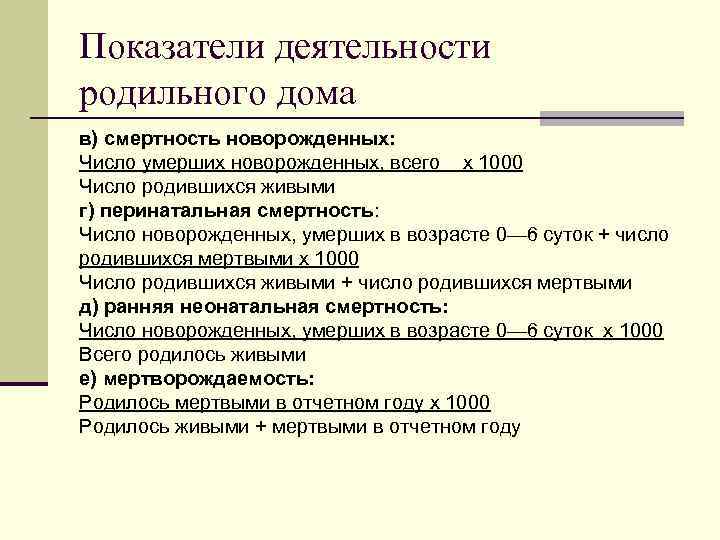 Показатели деятельности родильного дома

в) смертность новорожденных:
Число умерших новорожденных, всего х 1000
Число родившихся живыми
г) перинатальная смертность:
Число новорожденных, умерших в возрасте 0—6 суток + число родившихся мертвыми х 1000
Число родившихся живыми + число родившихся мертвыми
д) ранняя неонатальная смертность:
Число новорожденных, умерших в возрасте 0—6 суток х 1000
Всего родилось живыми
е) мертворождаемость:
Родилось мертвыми в отчетном году х 1000
Родилось живыми + мертвыми в отчетном году